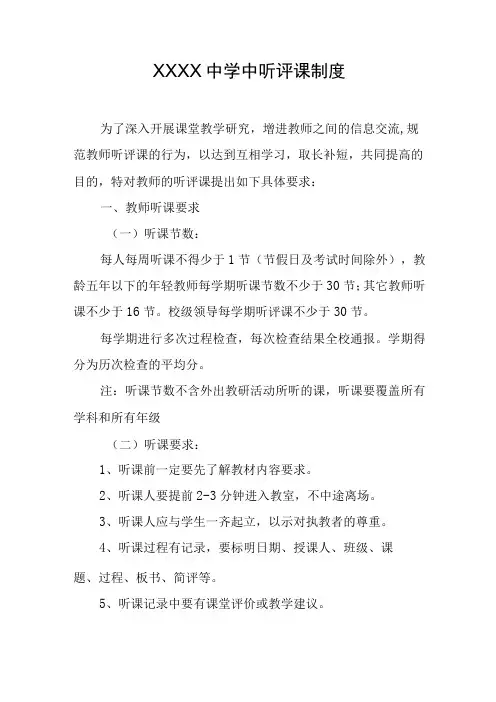 XXXX 中学中听评课制度

为了深入开展课堂教学研究，增进教师之间的信息交流,规范教师听评课的行为，以达到互相学习，取长补短，共同提高的目的，特对教师的听评课提出如下具体要求：

一、教师听课要求

（一）听课节数：

每人每周听课不得少于 1 节（节假日及考试时间除外），教龄五年以下的年轻教师每学期听课节数不少于 30 节;其它教师听课不少于 16 节。校级领导每学期听评课不少于 30 节。

每学期进行多次过程检查，每次检查结果全校通报。学期得分为历次检查的平均分。

注：听课节数不含外出教研活动所听的课，听课要覆盖所有学科和所有年级

（二）听课要求：

1、听课前一定要先了解教材内容要求。

2、听课人要提前 2-3 分钟进入教室，不中途离场。

3、听课人应与学生一齐起立，以示对执教者的尊重。

4、听课过程有记录，要标明日期、授课人、班级、课题、过程、板书、简评等。

5、听课记录中要有课堂评价或教学建议。